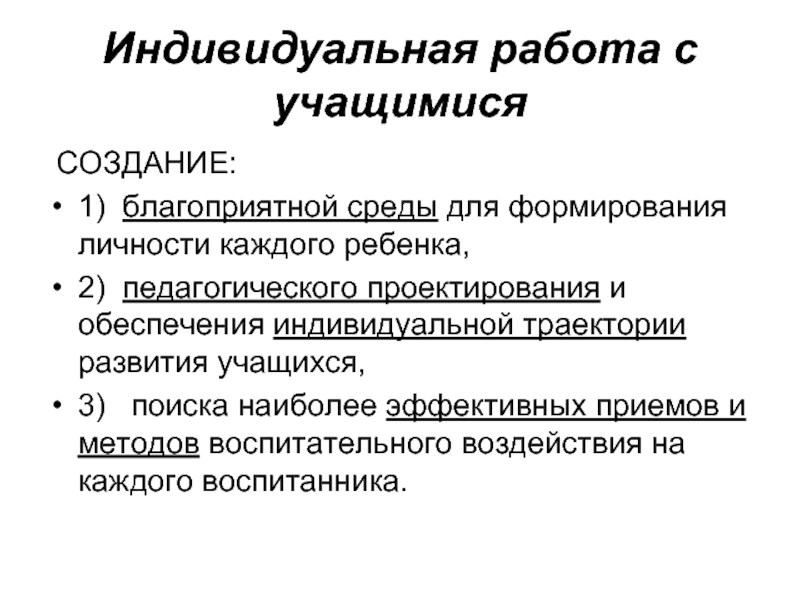 Индивидуальная работа с учащимися

СОЗДАНИЕ:

• 1) благоприятной среды для формирования личности каждого ребенка,

• 2) педагогического проектирования и обеспечения индивидуальной траектории развития учащихся,

• 3) поиска наиболее эффективных приемов и методов воспитательного воздействия на каждого воспитанника.